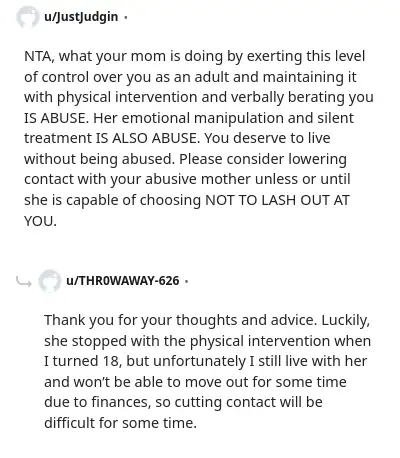 u/JustJudgin ·

NTA, what your mom is doing by exerting this level of control over you as an adult and maintaining it with physical intervention and verbally berating you IS ABUSE. Her emotional manipulation and silent treatment IS ALSO ABUSE. You deserve to live without being abused. Please consider lowering contact with your abusive mother unless or until she is capable of choosing NOT TO LASH OUT AT YOU.

u/THR0WAWAY-626 ·

Thank you for your thoughts and advice. Luckily, she stopped with the physical intervention when I turned 18, but unfortunately I still live with her and won't be able to move out for some time due to finances, so cutting contact will be difficult for some time.